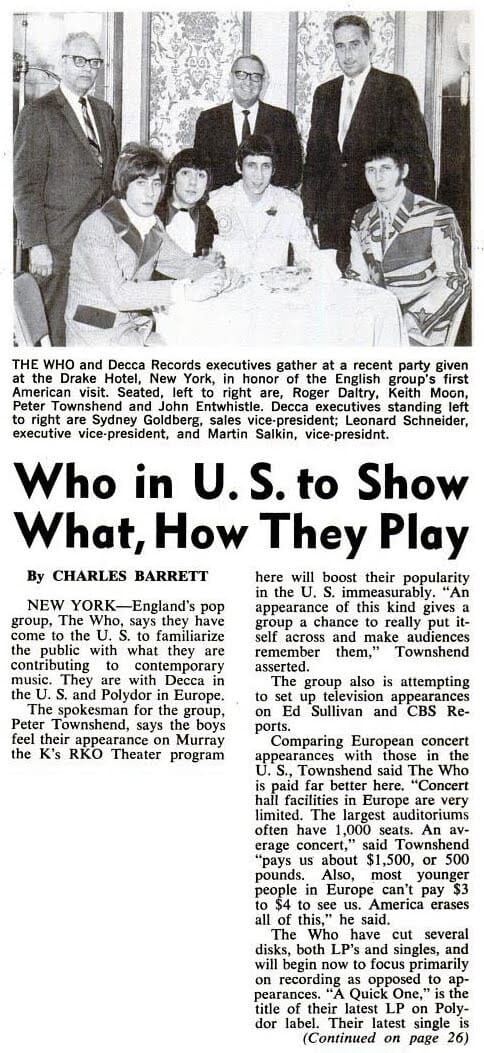 THE WHO and Decca Records executives gather at a recent party given at the Drake Hotel, New York, in honor of the English group's first American visit. Seated, left to right are, Roger Daltry, Keith Moon, Peter Townshend and John Entwhistle. Decca executives standing left to right are Sydney Goldberg, sales vice-president; Leonard Schneider, executive vice-president, and Martin Salkin, vice-presidnt.

Who in U. S. to Show What, How They Play

By CHARLES BARRETT

NEW YORK—England's pop group, The Who, says they have come to the U. S. to familiarize the public with what they are contributing to contemporary music. They are with Decca in the U. S. and Polydor in Europe.

The spokesman for the group, Peter Townshend, says the boys feel their appearance on Murray the K's RKO Theater program here will boost their popularity in the U. S. immeasurably. "An appearance of this kind gives a group a chance to really put itself across and make audiences remember them," Townshend asserted.

The group also is attempting to set up television appearances on Ed Sullivan and CBS Reports.

Comparing European concert appearances with those in the U. S., Townshend said The Who is paid far better here. "Concert hall facilities in Europe are very limited. The largest auditoriums often have 1,000 seats. An average concert," said Townshend "pays us about $1,500, or 500 pounds. Also, most younger people in Europe can't pay $3 to $4 to see us. America erases all of this," he said.

The Who have cut several disks, both LP's and singles, and will begin now to focus primarily on recording as opposed to appearances. "A Quick One," is the title of their latest LP on Polydor label. Their latest single is

(Continued on page 26)